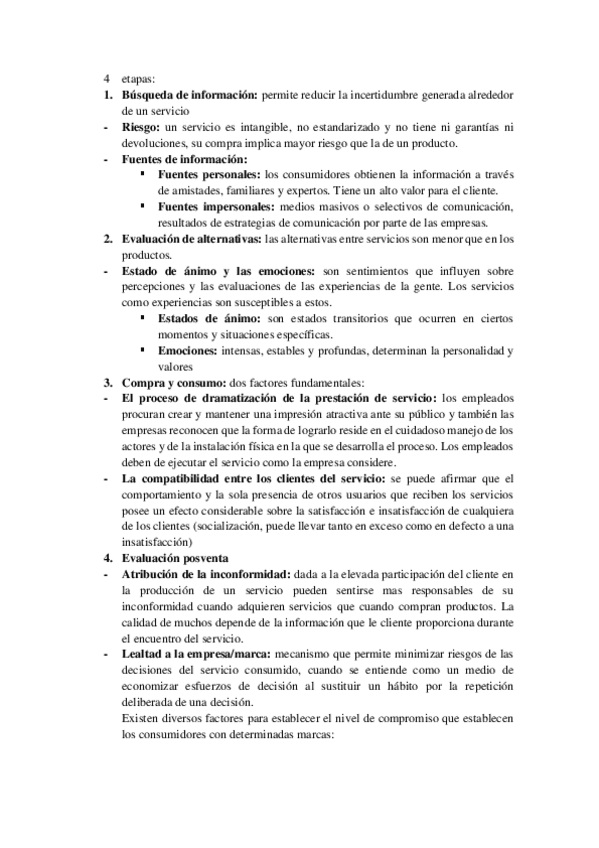 4 etapas:

1. **Búsqueda de información:** permite reducir la incertidumbre generada alrededor de un servicio

- **Riesgo:** un servicio es intangible, no estandarizado y no tiene ni garantías ni devoluciones, su compra implica mayor riesgo que la de un producto.

- **Fuentes de información:**

▪ **Fuentes personales:** los consumidores obtienen la información a través de amistades, familiares y expertos. Tiene un alto valor para el cliente.

▪ **Fuentes impersonales:** medios masivos o selectivos de comunicación, resultados de estrategias de comunicación por parte de las empresas.

2. **Evaluación de alternativas:** las alternativas entre servicios son menor que en los productos.

- **Estado de ánimo y las emociones:** son sentimientos que influyen sobre percepciones y las evaluaciones de las experiencias de la gente. Los servicios como experiencias son susceptibles a estos.

▪ **Estados de ánimo:** son estados transitorios que ocurren en ciertos momentos y situaciones específicas.

▪ **Emociones:** intensas, estables y profundas, determinan la personalidad y valores

3. **Compra y consumo:** dos factores fundamentales:

- **El proceso de dramatización de la prestación de servicio:** los empleados procuran crear y mantener una impresión atractiva ante su público y también las empresas reconocen que la forma de lograrlo reside en el cuidadoso manejo de los actores y de la instalación física en la que se desarrolla el proceso. Los empleados deben de ejecutar el servicio como la empresa considere.

- **La compatibilidad entre los clientes del servicio:** se puede afirmar que el comportamiento y la sola presencia de otros usuarios que reciben los servicios posee un efecto considerable sobre la satisfacción e insatisfacción de cualquiera de los clientes (socialización, puede llevar tanto en exceso como en defecto a una insatisfacción)

4. **Evaluación posventa**

- **Atribución de la inconformidad:** dada a la elevada participación del cliente en la producción de un servicio pueden sentirse mas responsables de su inconformidad cuando adquieren servicios que cuando compran productos. La calidad de muchos depende de la información que le cliente proporciona durante el encuentro del servicio.

- **Lealtad a la empresa/marca:** mecanismo que permite minimizar riesgos de las decisiones del servicio consumido, cuando se entiende como un medio de economizar esfuerzos de decisión al sustituir un hábito por la repetición deliberada de una decisión.

Existen diversos factores para establecer el nivel de compromiso que establecen los consumidores con determinadas marcas: